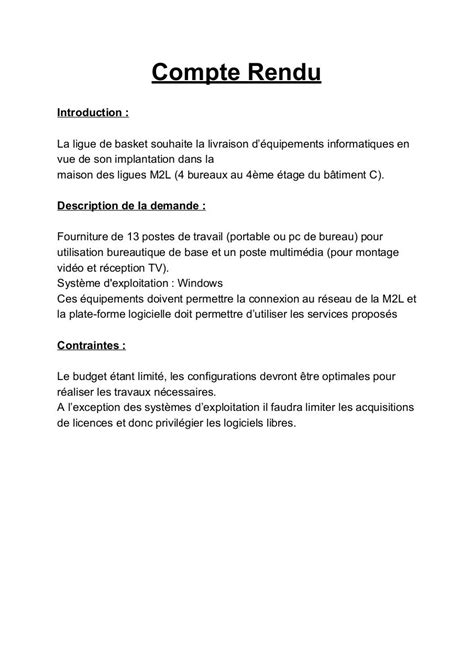 Compte Rendu

Introduction :

La ligue de basket souhaite la livraison d'équipements informatiques en vue de son implantation dans la maison des ligues M2L (4 bureaux au 4ème étage du bâtiment C).

Description de la demande :

Fourniture de 13 postes de travail (portable ou pc de bureau) pour utilisation bureautique de base et un poste multimédia (pour montage vidéo et réception TV).
Système d'exploitation : Windows
Ces équipements doivent permettre la connexion au réseau de la M2L et la plate-forme logicielle doit permettre d'utiliser les services proposés

Contraintes :

Le budget étant limité, les configurations devront être optimales pour réaliser les travaux nécessaires.
A l'exception des systèmes d'exploitation il faudra limiter les acquisitions de licences et donc privilégier les logiciels libres.